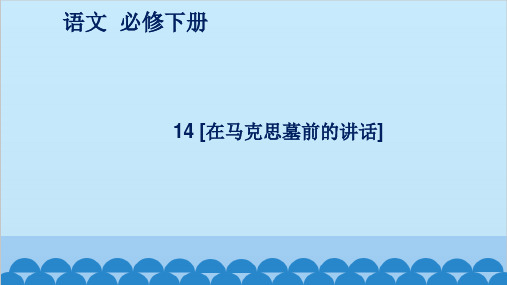 语文 必修下册

14 [在马克思墓前的讲话]